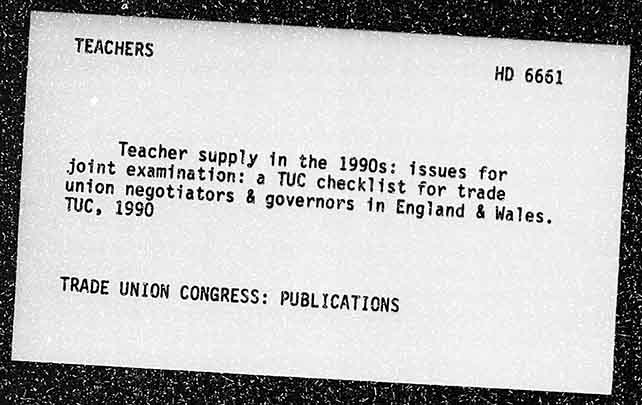 TEACHERS

HD 6661

Teacher supply in the 1990s: issues for joint examination: a TUC checklist for trade union negotiators & governors in England & Wales. TUC, 1990

TRADE UNION CONGRESS: PUBLICATIONS